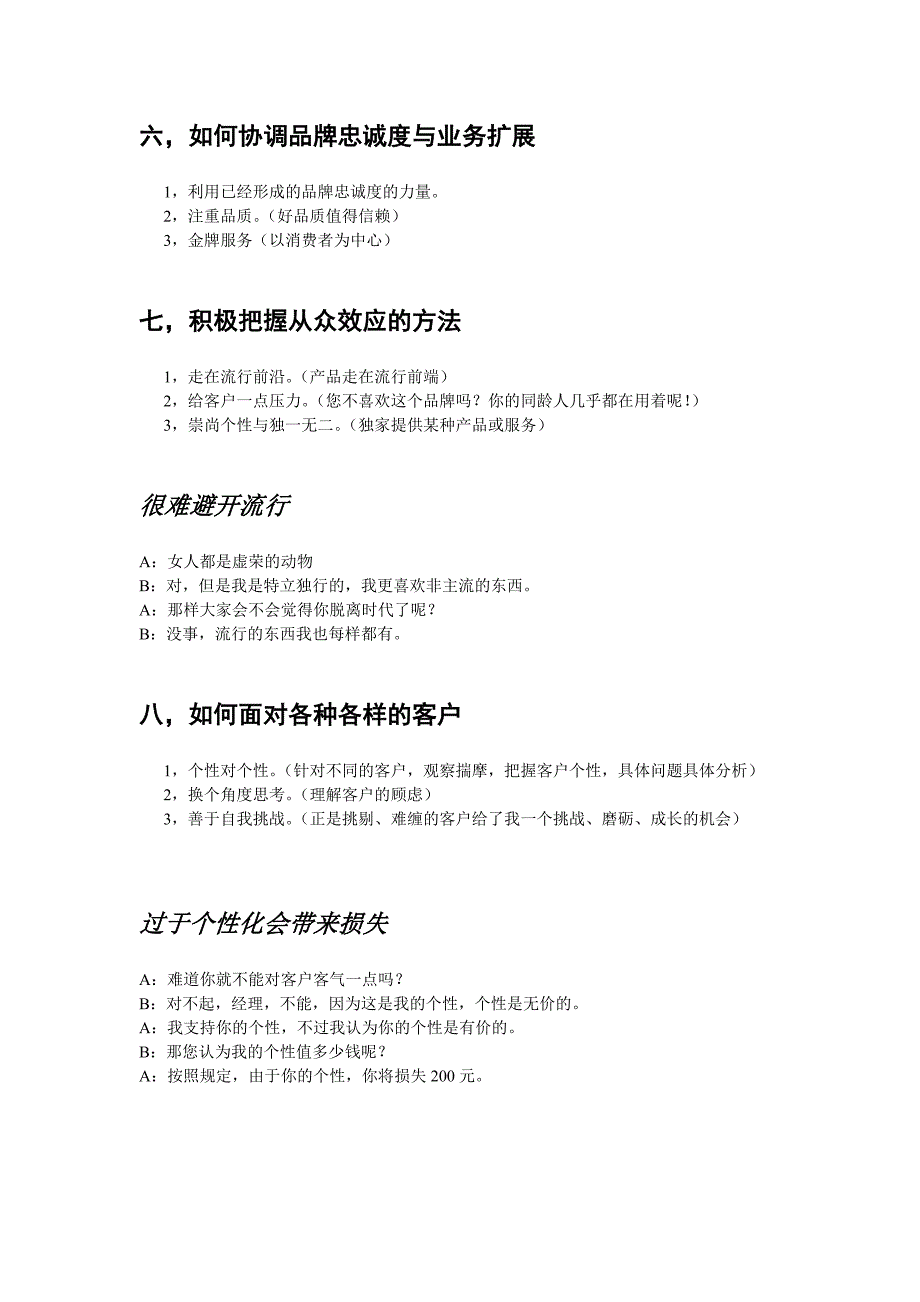 六，如何协调品牌忠诚度与业务扩展

1，利用已经形成的品牌忠诚度的力量。
2，注重品质。（好品质值得信赖）
3，金牌服务（以消费者为中心）

七，积极把握从众效应的方法

1，走在流行前沿。（产品走在流行前端）
2，给客户一点压力。（您不喜欢这个品牌吗？你的同龄人几乎都在用着呢！）
3，崇尚个性与独一无二。（独家提供某种产品或服务）

很难避开流行

A：女人都是虚荣的动物
B：对，但是我是特立独行的，我更喜欢非主流的东西。
A：那样大家会不会觉得你脱离时代了呢？
B：没事，流行的东西我也每样都有。

八，如何面对各种各样的客户

1，个性对个性。（针对不同的客户，观察揣摩，把握客户个性，具体问题具体分析）
2，换个角度思考。（理解客户的顾虑）
3，善于自我挑战。（正是挑剔、难缠的客户给了我一个挑战、磨砺、成长的机会）

过于个性化会带来损失

A：难道你就不能对客户客气一点吗？
B：对不起，经理，不能，因为这是我的个性，个性是无价的。
A：我支持你的个性，不过我认为你的个性是有价的。
B：那您认为我的个性值多少钱呢？
A：按照规定，由于你的个性，你将损失 200 元。